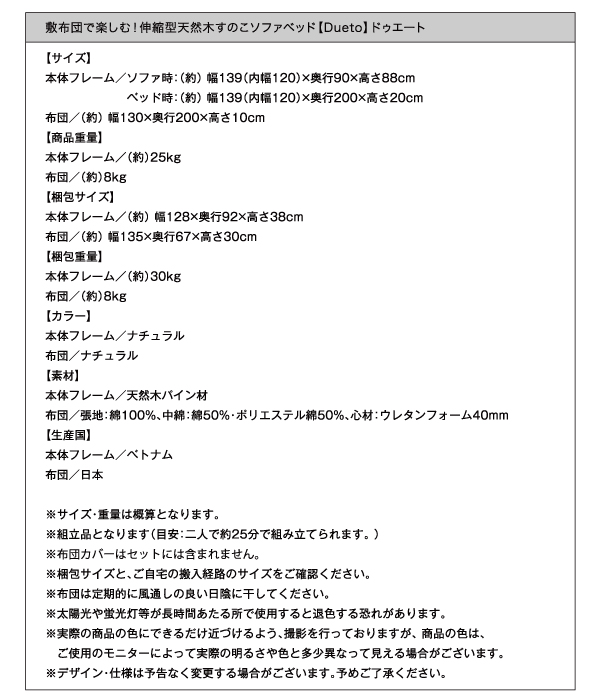 敷布団で楽しむ！伸縮型天然木すのこソファベッド【Dueto】ドゥエート

【サイズ】
本体フレーム／ソファ時：（約）幅139（内幅120）×奥行90×高さ88cm
ベッド時：（約）幅139（内幅120）×奥行200×高さ20cm
布団／（約）幅130×奥行200×高さ10cm
【商品重量】
本体フレーム／（約）25kg
布団／（約）8kg
【梱包サイズ】
本体フレーム／（約）幅128×奥行92×高さ38cm
布団／（約）幅135×奥行67×高さ30cm
【梱包重量】
本体フレーム／（約）30kg
布団／（約）8kg
【カラー】
本体フレーム／ナチュラル
布団／ナチュラル
【素材】
本体フレーム／天然木パイン材
布団／張地：綿100%、中綿：綿50%・ポリエステル綿50%、心材：ウレタンフォーム40mm
【生産国】
本体フレーム／ベトナム
布団／日本

※サイズ・重量は概算となります。
※組立品となります（目安：二人で約25分で組み立てられます。）
※布団カバーはセットには含まれません。
※梱包サイズと、ご自宅の搬入経路のサイズをご確認ください。
※布団は定期的に風通しの良い日陰に干してください。
※太陽光や蛍光灯等が長時間あたる所で使用すると退色する恐れがあります。
※実際の商品の色にできるだけ近づけるよう、撮影を行っておりますが、商品の色は、ご使用のモニターによって実際の明るさや色と多少異なって見える場合がございます。
※デザイン・仕様は予告なく変更する場合がございます。予めご了承ください。